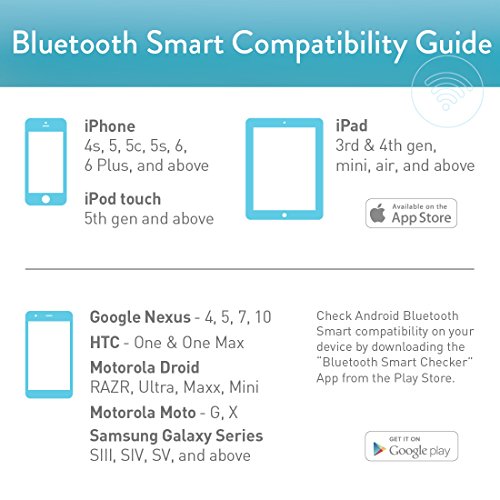 Bluetooth Smart Compatibility Guide

iPhone
4s, 5, 5c, 5s, 6, 6 Plus, and above

iPod touch
5th gen and above

iPad
3rd & 4th gen, mini, air, and above

Available on the
App Store

Google Nexus - 4, 5, 7, 10
HTC - One & One Max
Motorola Droid
RAZR, Ultra, Maxx, Mini
Motorola Moto - G, X
Samsung Galaxy Series
SIII, SIV, SV, and above

Check Android Bluetooth Smart compatibility on your device by downloading the "Bluetooth Smart Checker" App from the Play Store.

GET IT ON
Google play